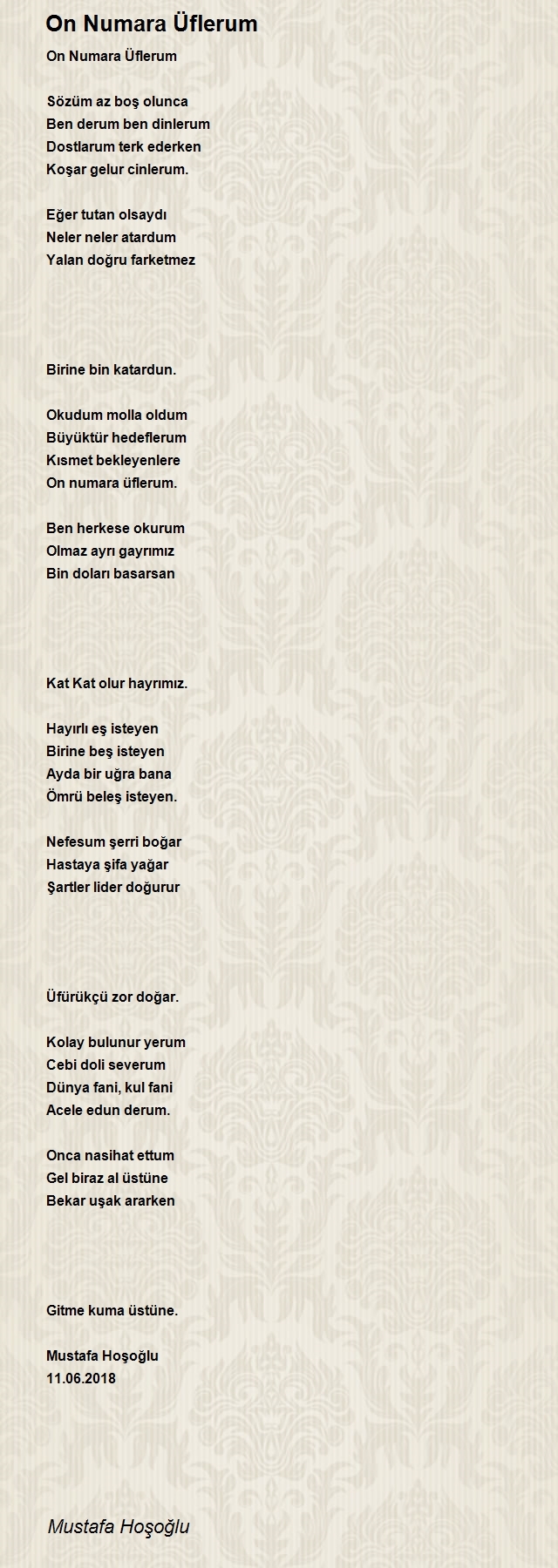 On Numara Üflerum

On Numara Üflerum

Sözüm az boş olunca
Ben derum ben dinlerum
Dostlarum terk ederken
Koşar gelur cinlerum.

Eğer tutan olsaydı
Neler neler atardum
Yalan doğru farketmez

Birine bin katardun.

Okudum molla oldum
Büyüktür hedeflerum
Kısmet bekleyenlere
On numara üflerum.

Ben herkese okurum
Olmaz ayrı gayrımız
Bin doları basarsan

Kat Kat olur hayrımız.

Hayırlı eş isteyen
Birine beş isteyen
Ayda bir uğra bana
Ömrü beleş isteyen.

Nefesum şerri boğar
Hastaya şifa yağar
Şartler lider doğurur

Üfürükçü zor doğar.

Kolay bulunur yerum
Cebi doli severum
Dünya fani, kul fani
Acele edun derum.

Onca nasihat ettum
Gel biraz al üstüne
Bekar uşak ararken

Gitme kuma üstüne.

Mustafa Hoşoğlu
11.06.2018

Mustafa Hoşoğlu